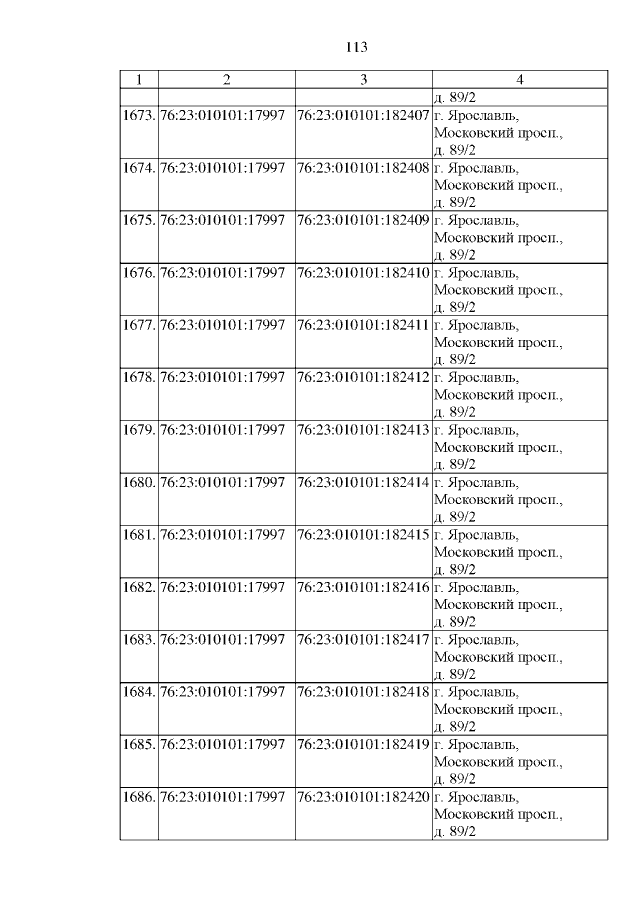 113

| 1 | 2 | 3 | 4 |
|---|---|---|---|
|  |  |  | д. 89/2 |
| 1673. | 76:23:010101:17997 | 76:23:010101:182407 | г. Ярославль, Московский просп., д. 89/2 |
| 1674. | 76:23:010101:17997 | 76:23:010101:182408 | г. Ярославль, Московский просп., д. 89/2 |
| 1675. | 76:23:010101:17997 | 76:23:010101:182409 | г. Ярославль, Московский просп., д. 89/2 |
| 1676. | 76:23:010101:17997 | 76:23:010101:182410 | г. Ярославль, Московский просп., д. 89/2 |
| 1677. | 76:23:010101:17997 | 76:23:010101:182411 | г. Ярославль, Московский просп., д. 89/2 |
| 1678. | 76:23:010101:17997 | 76:23:010101:182412 | г. Ярославль, Московский просп., д. 89/2 |
| 1679. | 76:23:010101:17997 | 76:23:010101:182413 | г. Ярославль, Московский просп., д. 89/2 |
| 1680. | 76:23:010101:17997 | 76:23:010101:182414 | г. Ярославль, Московский просп., д. 89/2 |
| 1681. | 76:23:010101:17997 | 76:23:010101:182415 | г. Ярославль, Московский просп., д. 89/2 |
| 1682. | 76:23:010101:17997 | 76:23:010101:182416 | г. Ярославль, Московский просп., д. 89/2 |
| 1683. | 76:23:010101:17997 | 76:23:010101:182417 | г. Ярославль, Московский просп., д. 89/2 |
| 1684. | 76:23:010101:17997 | 76:23:010101:182418 | г. Ярославль, Московский просп., д. 89/2 |
| 1685. | 76:23:010101:17997 | 76:23:010101:182419 | г. Ярославль, Московский просп., д. 89/2 |
| 1686. | 76:23:010101:17997 | 76:23:010101:182420 | г. Ярославль, Московский просп., д. 89/2 |